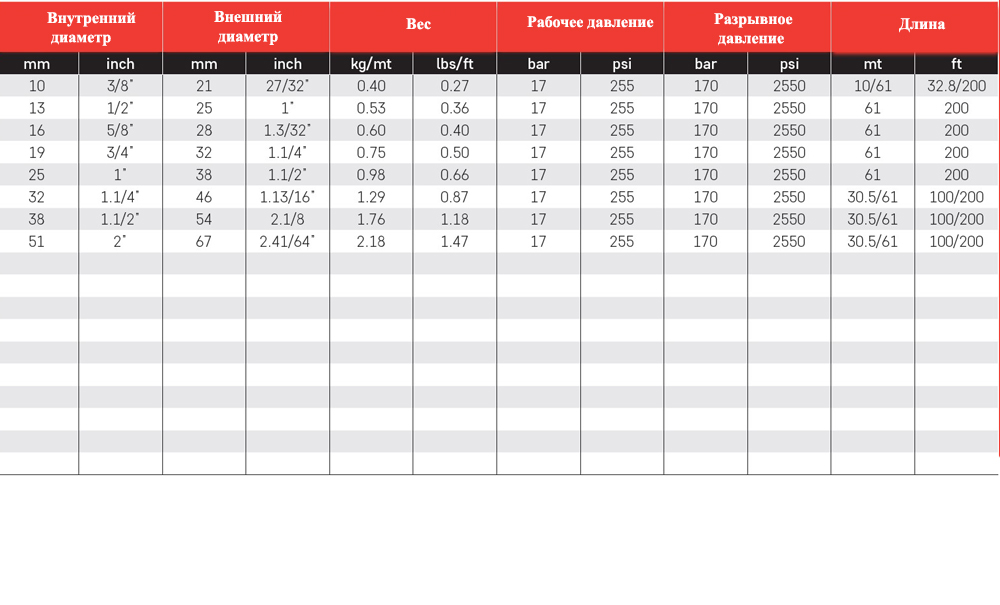 | Внутренний диаметр | | Внешний диаметр | | Вес | | Рабочее давление | | Разрывное давление | | Длина | |
|---|---|---|---|---|---|---|---|---|---|---|---|
| mm | inch | mm | inch | kg/mt | lbs/ft | bar | psi | bar | psi | mt | ft |
| 10 | 3/8" | 21 | 27/32" | 0.40 | 0.27 | 17 | 255 | 170 | 2550 | 10/61 | 32.8/200 |
| 13 | 1/2" | 25 | 1" | 0.53 | 0.36 | 17 | 255 | 170 | 2550 | 61 | 200 |
| 16 | 5/8" | 28 | 1.3/32" | 0.60 | 0.40 | 17 | 255 | 170 | 2550 | 61 | 200 |
| 19 | 3/4" | 32 | 1.1/4" | 0.75 | 0.50 | 17 | 255 | 170 | 2550 | 61 | 200 |
| 25 | 1" | 38 | 1.1/2" | 0.98 | 0.66 | 17 | 255 | 170 | 2550 | 61 | 200 |
| 32 | 1.1/4" | 46 | 1.13/16" | 1.29 | 0.87 | 17 | 255 | 170 | 2550 | 30.5/61 | 100/200 |
| 38 | 1.1/2" | 54 | 2.1/8 | 1.76 | 1.18 | 17 | 255 | 170 | 2550 | 30.5/61 | 100/200 |
| 51 | 2" | 67 | 2.41/64" | 2.18 | 1.47 | 17 | 255 | 170 | 2550 | 30.5/61 | 100/200 |